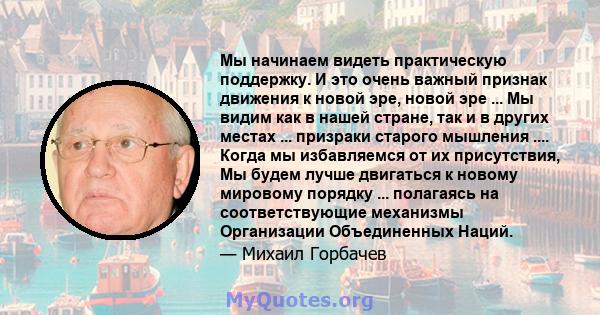 Мы начинаем видеть практическую поддержку. И это очень важный признак движения к новой эре, новой эре ... Мы видим как в нашей стране, так и в других местах ... призраки старого мышления .... Когда мы избавляемся от их присутствия, Мы будем лучше двигаться к новому мировому порядку ... полагаясь на соответствующие механизмы Организации Объединенных Наций.

— Михаил Горбачев

MyQuotes.org